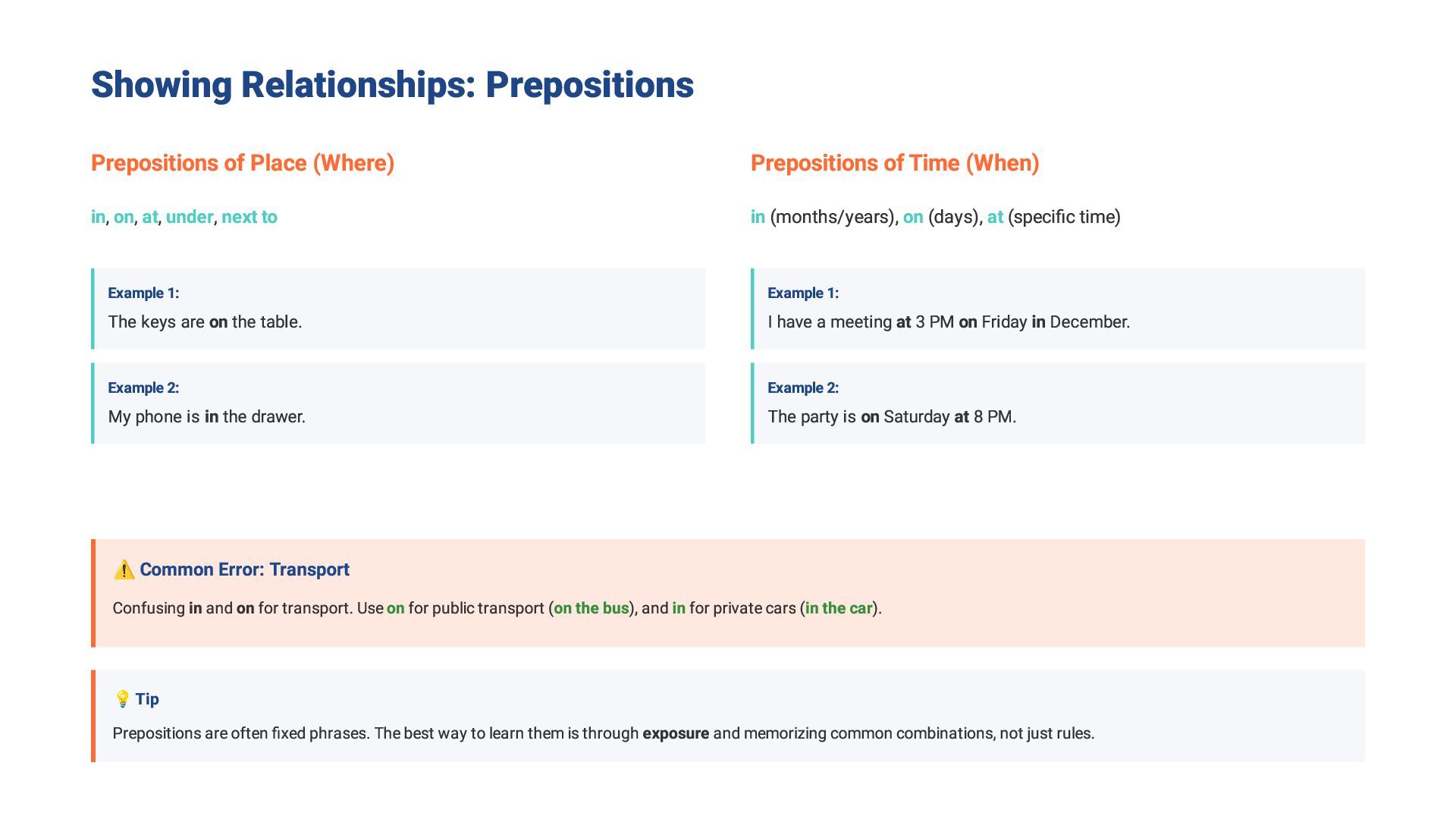 Showing Relationships: Prepositions

Prepositions of Place (Where)

in, on, at, under, next to

Example 1:
The keys are on the table.

Example 2:
My phone is in the drawer.

Prepositions of Time (When)

in (months/years), on (days), at (specific time)

Example 1:
I have a meeting at 3 PM on Friday in December.

Example 2:
The party is on Saturday at 8 PM.

⚠️ Common Error: Transport

Confusing in and on for transport. Use on for public transport (on the bus), and in for private cars (in the car).

💡 Tip

Prepositions are often fixed phrases. The best way to learn them is through exposure and memorizing common combinations, not just rules.